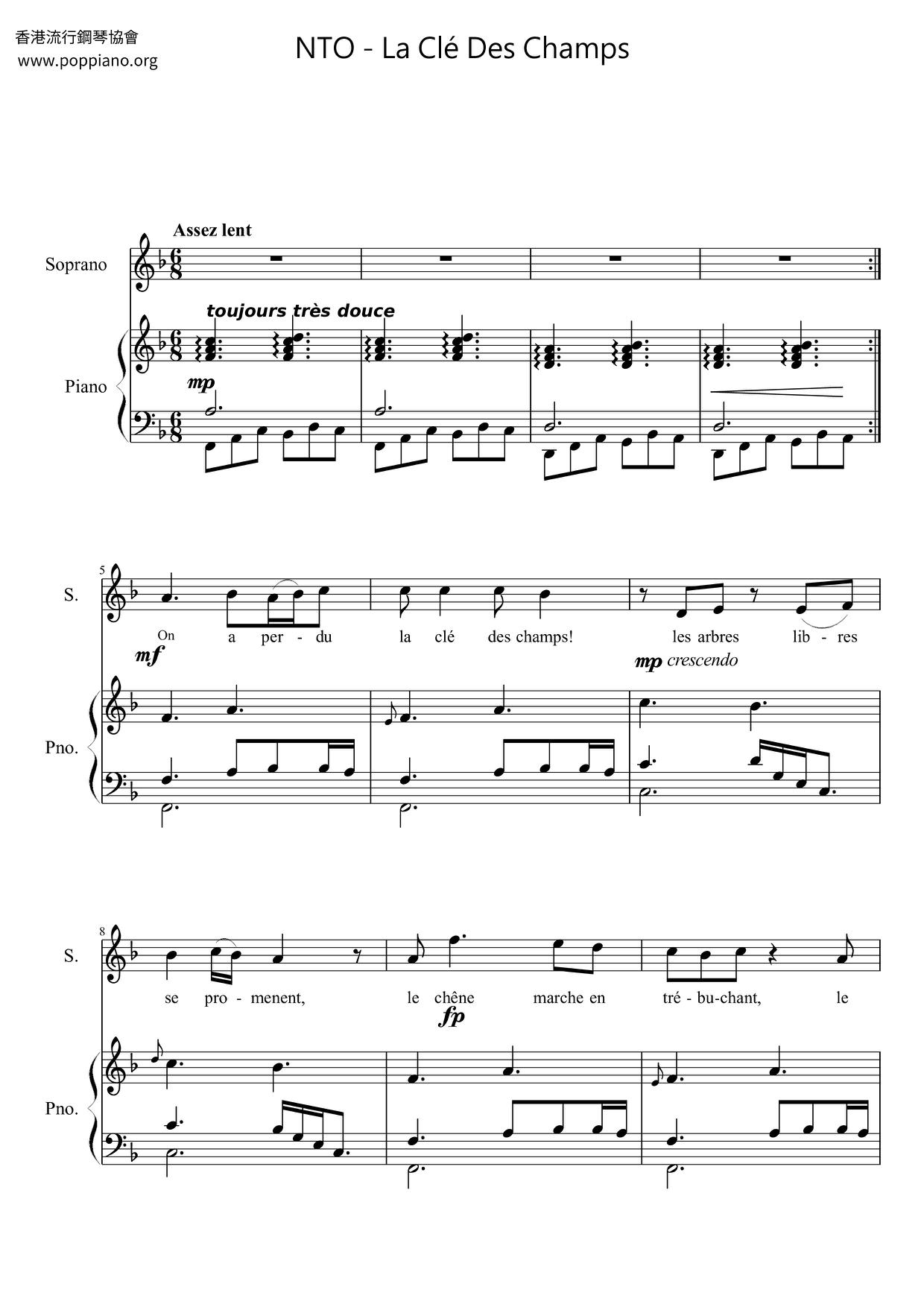 香港流行鋼琴協會
www.poppiano.org

NTO - La Clé Des Champs

Assez lent

Soprano

toujours très douce

Piano

mp

5

S.

On a per - du la clé des champs! les arbres lib - res

mf

mp crescendo

Pno.

8

S.

se pro - menent, le chêne marche en tré - bu-chant, le

fp

Pno.